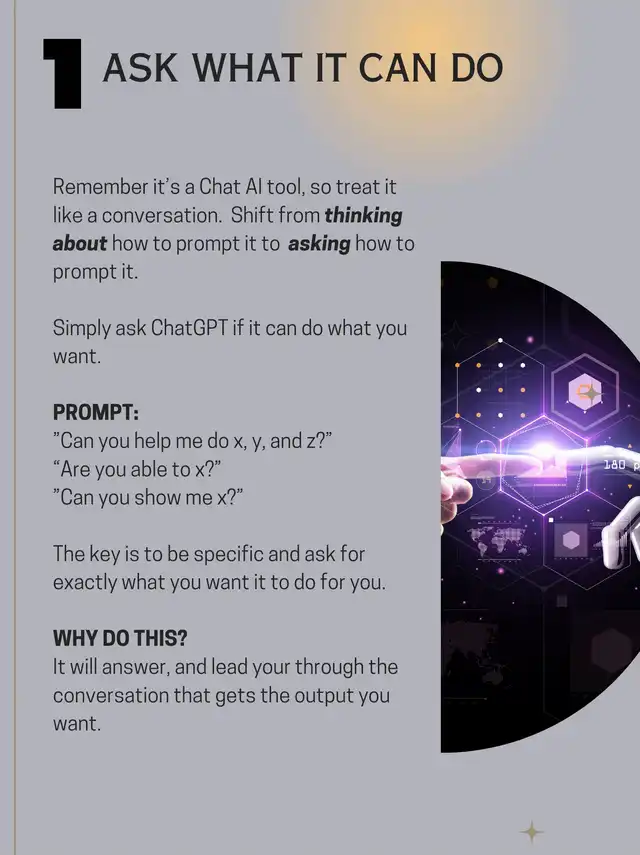 1 ASK WHAT IT CAN DO

Remember it's a Chat AI tool, so treat it like a conversation. Shift from thinking about how to prompt it to asking how to prompt it.

Simply ask ChatGPT if it can do what you want.

PROMPT:
"Can you help me do x, y, and z?"
"Are you able to x?"
"Can you show me x?"

The key is to be specific and ask for exactly what you want it to do for you.

WHY DO THIS?
It will answer, and lead your through the conversation that gets the output you want.